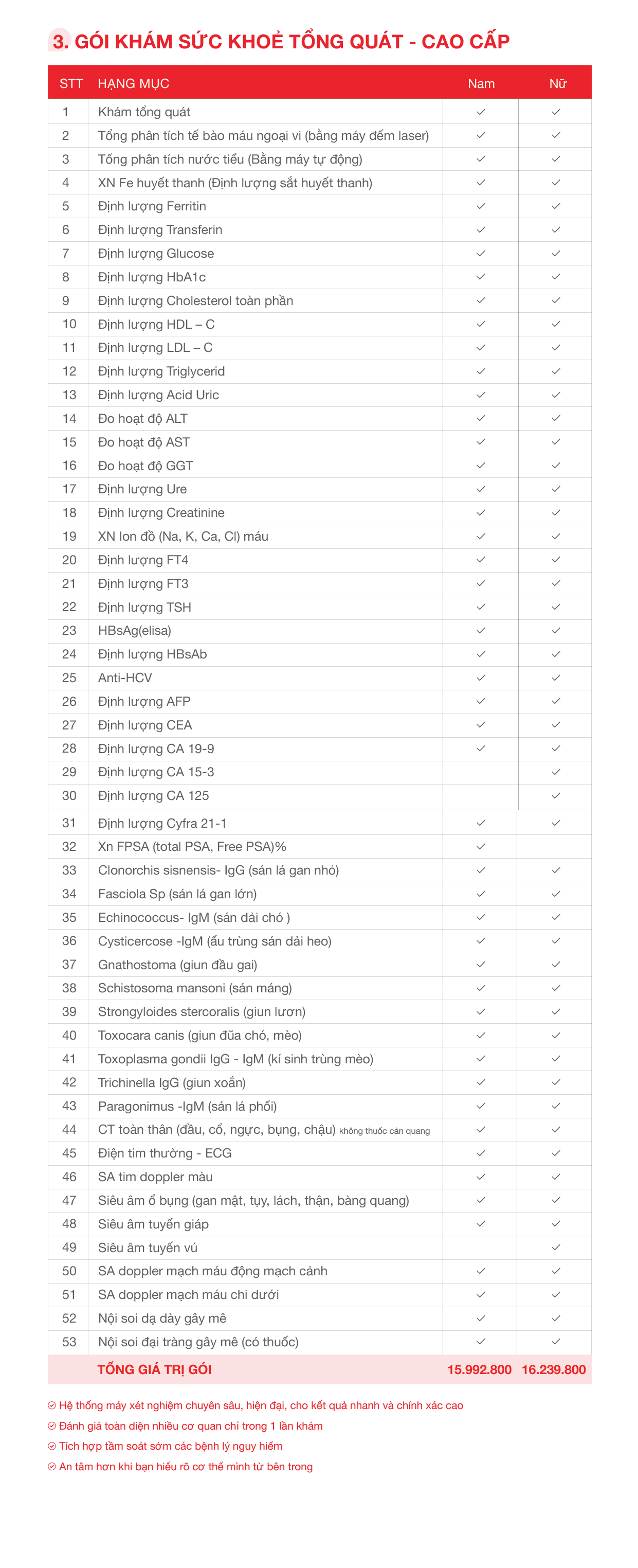 3. GÓI KHÁM SỨC KHOẺ TỔNG QUÁT - CAO CẤP

| STT | HẠNG MỤC | Nam | Nữ |
|---|---|---|---|
| 1 | Khám tổng quát | ✓ | ✓ |
| 2 | Tổng phân tích tế bào máu ngoại vi (bằng máy đếm laser) | ✓ | ✓ |
| 3 | Tổng phân tích nước tiểu (Bằng máy tự động) | ✓ | ✓ |
| 4 | XN Fe huyết thanh (Định lượng sắt huyết thanh) | ✓ | ✓ |
| 5 | Định lượng Ferritin | ✓ | ✓ |
| 6 | Định lượng Transferin | ✓ | ✓ |
| 7 | Định lượng Glucose | ✓ | ✓ |
| 8 | Định lượng HbA1c | ✓ | ✓ |
| 9 | Định lượng Cholesterol toàn phần | ✓ | ✓ |
| 10 | Định lượng HDL – C | ✓ | ✓ |
| 11 | Định lượng LDL – C | ✓ | ✓ |
| 12 | Định lượng Triglycerid | ✓ | ✓ |
| 13 | Định lượng Acid Uric | ✓ | ✓ |
| 14 | Đo hoạt độ ALT | ✓ | ✓ |
| 15 | Đo hoạt độ AST | ✓ | ✓ |
| 16 | Đo hoạt độ GGT | ✓ | ✓ |
| 17 | Định lượng Ure | ✓ | ✓ |
| 18 | Định lượng Creatinine | ✓ | ✓ |
| 19 | XN Ion đồ (Na, K, Ca, Cl) máu | ✓ | ✓ |
| 20 | Định lượng FT4 | ✓ | ✓ |
| 21 | Định lượng FT3 | ✓ | ✓ |
| 22 | Định lượng TSH | ✓ | ✓ |
| 23 | HBsAg(elisa) | ✓ | ✓ |
| 24 | Định lượng HBsAb | ✓ | ✓ |
| 25 | Anti-HCV | ✓ | ✓ |
| 26 | Định lượng AFP | ✓ | ✓ |
| 27 | Định lượng CEA | ✓ | ✓ |
| 28 | Định lượng CA 19-9 | ✓ | ✓ |
| 29 | Định lượng CA 15-3 | | ✓ |
| 30 | Định lượng CA 125 | | ✓ |
| 31 | Định lượng Cyfra 21-1 | ✓ | ✓ |
| 32 | Xn FPSA (total PSA, Free PSA)% | ✓ | |
| 33 | Clonorchis sisnensis- IgG (sán lá gan nhỏ) | ✓ | ✓ |
| 34 | Fasciola Sp (sán lá gan lớn) | ✓ | ✓ |
| 35 | Echinococcus- IgM (sán dải chó ) | ✓ | ✓ |
| 36 | Cysticercose -IgM (ấu trùng sán dải heo) | ✓ | ✓ |
| 37 | Gnathostoma (giun đầu gai) | ✓ | ✓ |
| 38 | Schistosoma mansoni (sán máng) | ✓ | ✓ |
| 39 | Strongyloides stercoralis (giun lươn) | ✓ | ✓ |
| 40 | Toxocara canis (giun đũa chó, mèo) | ✓ | ✓ |
| 41 | Toxoplasma gondii IgG - IgM (kí sinh trùng mèo) | ✓ | ✓ |
| 42 | Trichinella IgG (giun xoắn) | ✓ | ✓ |
| 43 | Paragonimus -IgM (sán lá phổi) | ✓ | ✓ |
| 44 | CT toàn thân (đầu, cổ, ngực, bụng, chậu) không thuốc cản quang | ✓ | ✓ |
| 45 | Điện tim thường - ECG | ✓ | ✓ |
| 46 | SA tim doppler màu | ✓ | ✓ |
| 47 | Siêu âm ổ bụng (gan mật, tụy, lách, thận, bàng quang) | ✓ | ✓ |
| 48 | Siêu âm tuyến giáp | ✓ | ✓ |
| 49 | Siêu âm tuyến vú | | ✓ |
| 50 | SA doppler mạch máu động mạch cảnh | ✓ | ✓ |
| 51 | SA doppler mạch máu chi dưới | ✓ | ✓ |
| 52 | Nội soi dạ dày gây mê | ✓ | ✓ |
| 53 | Nội soi đại tràng gây mê (có thuốc) | ✓ | ✓ |
| | TỔNG GIÁ TRỊ GÓI | 15.992.800 | 16.239.800 |

Hệ thống máy xét nghiệm chuyên sâu, hiện đại, cho kết quả nhanh và chính xác cao
Đánh giá toàn diện nhiều cơ quan chỉ trong 1 lần khám
Tích hợp tầm soát sớm các bệnh lý nguy hiểm
An tâm hơn khi bạn hiểu rõ cơ thể mình từ bên trong